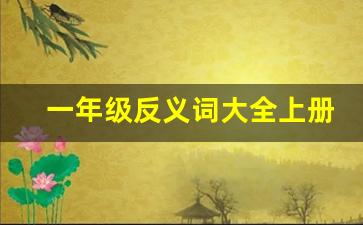 一年级反义词大全上册